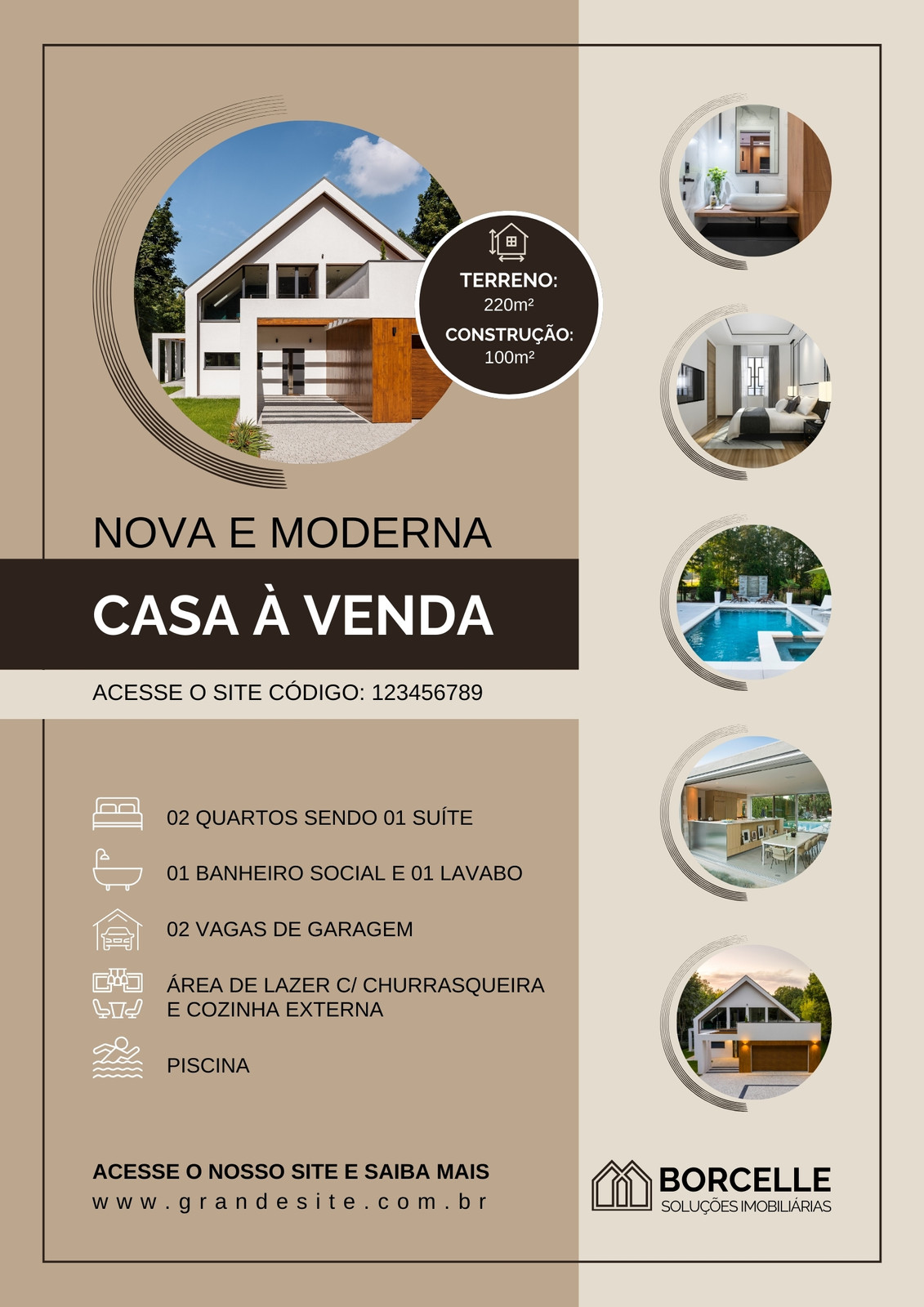 TERRENO:
220m²
CONSTRUÇÃO:
100m²

NOVA E MODERNA

CASA À VENDA

ACESSE O SITE CÓDIGO: 123456789

02 QUARTOS SENDO 01 SUÍTE

01 BANHEIRO SOCIAL E 01 LAVABO

02 VAGAS DE GARAGEM

ÁREA DE LAZER C/ CHURRASQUEIRA E COZINHA EXTERNA

PISCINA

ACESSE O NOSSO SITE E SAIBA MAIS
www.grandesite.com.br

BORCELLE
SOLUÇÕES IMOBILIÁRIAS